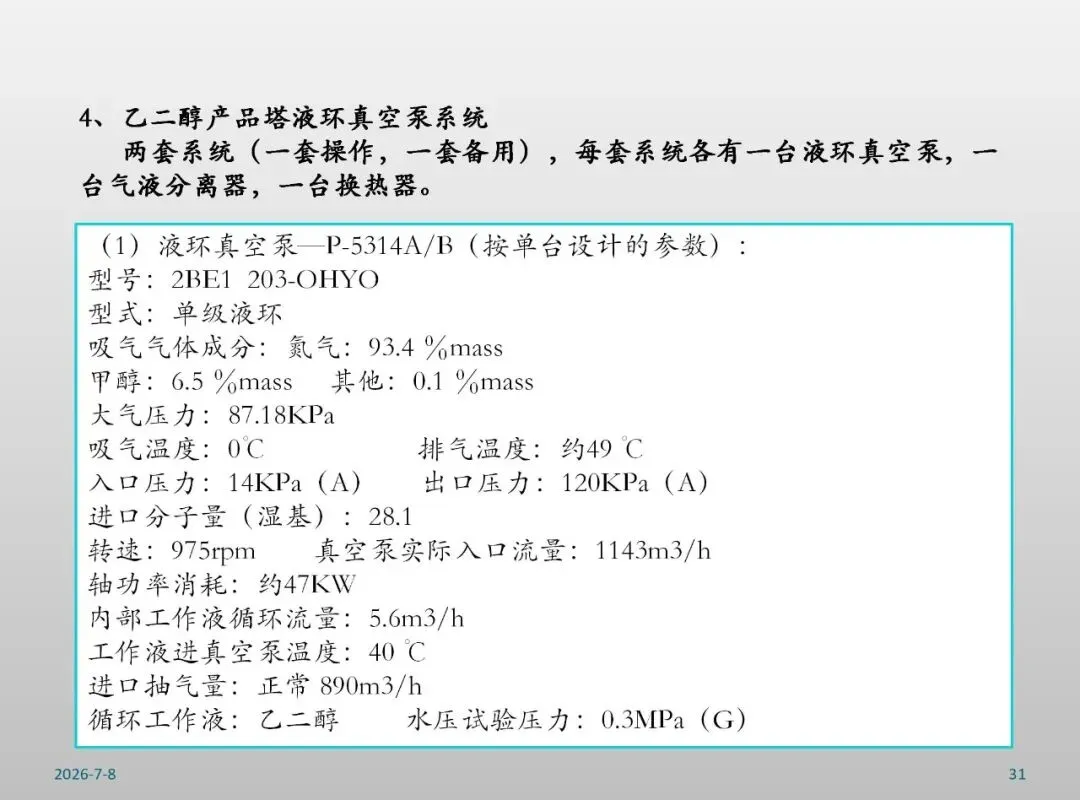 4、乙二醇产品塔液环真空泵系统

两套系统（一套操作，一套备用），每套系统各有一台液环真空泵，一台气液分离器，一台换热器。

（1）液环真空泵—P-5314A/B（按单台设计的参数）：
型号：2BE1 203-OHYO
型式：单级液环
吸气气体成分：氮气：93.4 %mass
甲醇：6.5 %mass 其他：0.1 %mass
大气压力：87.18KPa
吸气温度：0℃ 排气温度：约49 ℃
入口压力：14KPa（A） 出口压力：120KPa（A）
进口分子量（湿基）：28.1
转速：975rpm 真空泵实际入口流量：1143m3/h
轴功率消耗：约47KW
内部工作液循环流量：5.6m3/h
工作液进真空泵温度：40 ℃
进口抽气量：正常 890m3/h
循环工作液：乙二醇 水压试验压力：0.3MPa（G）

2026-7-8

31